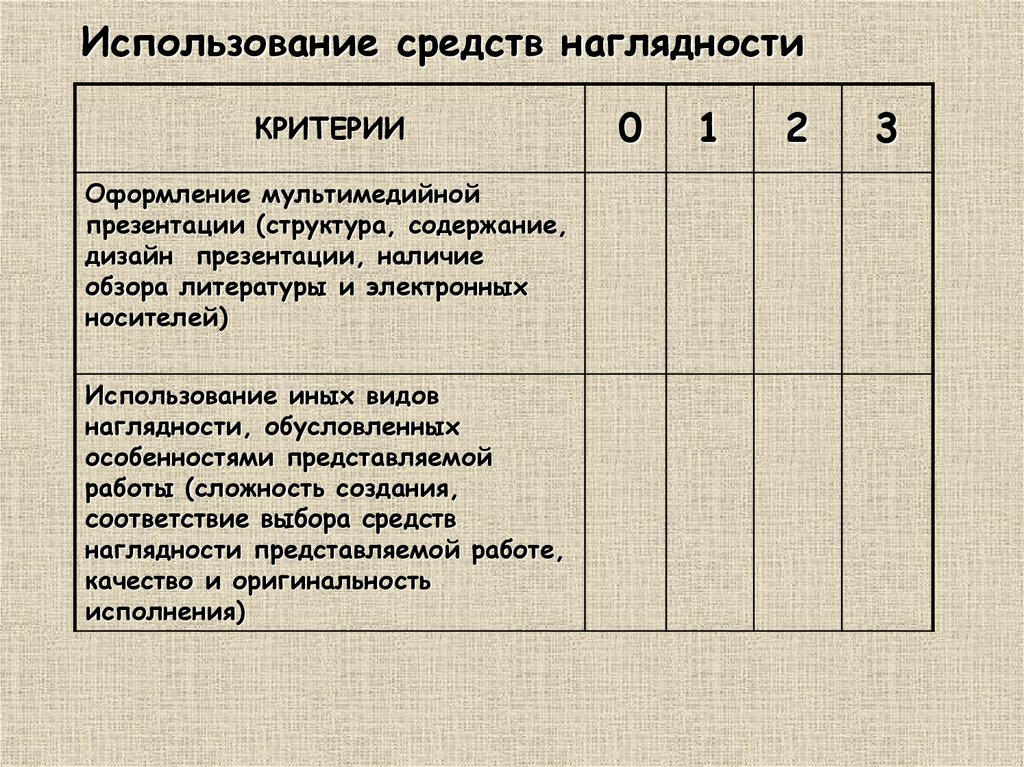 Использование средств наглядности

| КРИТЕРИИ | 0 | 1 | 2 | 3 |
|---|---|---|---|---|
| Оформление мультимедийной презентации (структура, содержание, дизайн презентации, наличие обзора литературы и электронных носителей) | | | | |
| Использование иных видов наглядности, обусловленных особенностями представляемой работы (сложность создания, соответствие выбора средств наглядности представляемой работе, качество и оригинальность исполнения) | | | | |